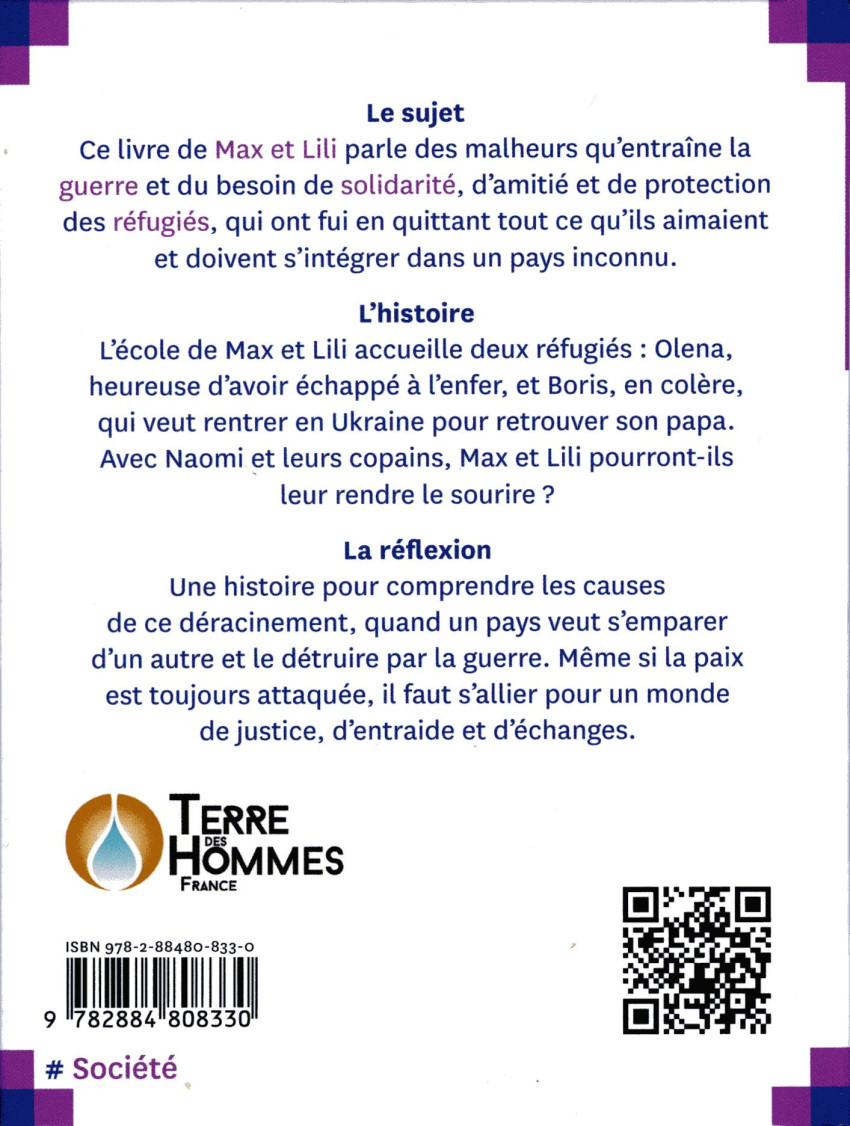 Le sujet

Ce livre de Max et Lili parle des malheurs qu'entraîne la guerre et du besoin de solidarité, d'amitié et de protection des réfugiés, qui ont fui en quittant tout ce qu'ils aimaient et doivent s'intégrer dans un pays inconnu.

L'histoire

L'école de Max et Lili accueille deux réfugiés : Olena, heureuse d'avoir échappé à l'enfer, et Boris, en colère, qui veut rentrer en Ukraine pour retrouver son papa. Avec Naomi et leurs copains, Max et Lili pourront-ils leur rendre le sourire ?

La réflexion

Une histoire pour comprendre les causes de ce déracinement, quand un pays veut s'emparer d'un autre et le détruire par la guerre. Même si la paix est toujours attaquée, il faut s'allier pour un monde de justice, d'entraide et d'échanges.

TERRE DES HOMMES FRANCE

ISBN 978-2-88480-833-0

9 782884 808330

# Société